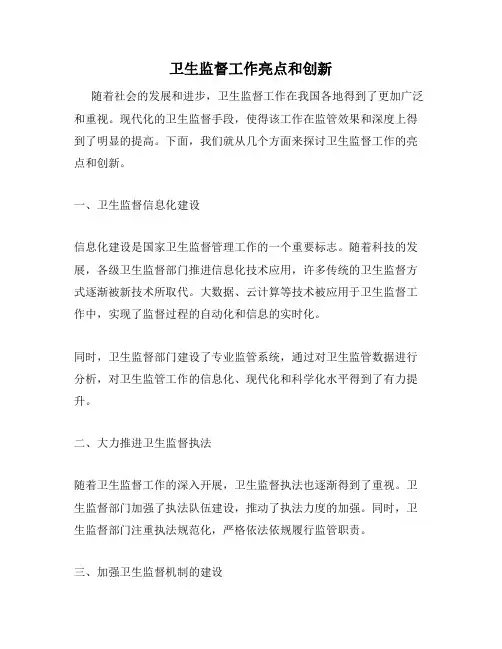 卫生监督工作亮点和创新

随着社会的发展和进步，卫生监督工作在我国各地得到了更加广泛和重视。现代化的卫生监督手段，使得该工作在监管效果和深度上得到了明显的提高。下面，我们就从几个方面来探讨卫生监督工作的亮点和创新。

一、卫生监督信息化建设

信息化建设是国家卫生监督管理工作的一个重要标志。随着科技的发展，各级卫生监督部门推进信息化技术应用，许多传统的卫生监督方式逐渐被新技术所取代。大数据、云计算等技术被应用于卫生监督工作中，实现了监督过程的自动化和信息的实时化。

同时，卫生监督部门建设了专业监管系统，通过对卫生监管数据进行分析，对卫生监管工作的信息化、现代化和科学化水平得到了有力提升。

二、大力推进卫生监督执法

随着卫生监督工作的深入开展，卫生监督执法也逐渐得到了重视。卫生监督部门加强了执法队伍建设，推动了执法力度的加强。同时，卫生监督部门注重执法规范化，严格依法依规履行监管职责。

三、加强卫生监督机制的建设